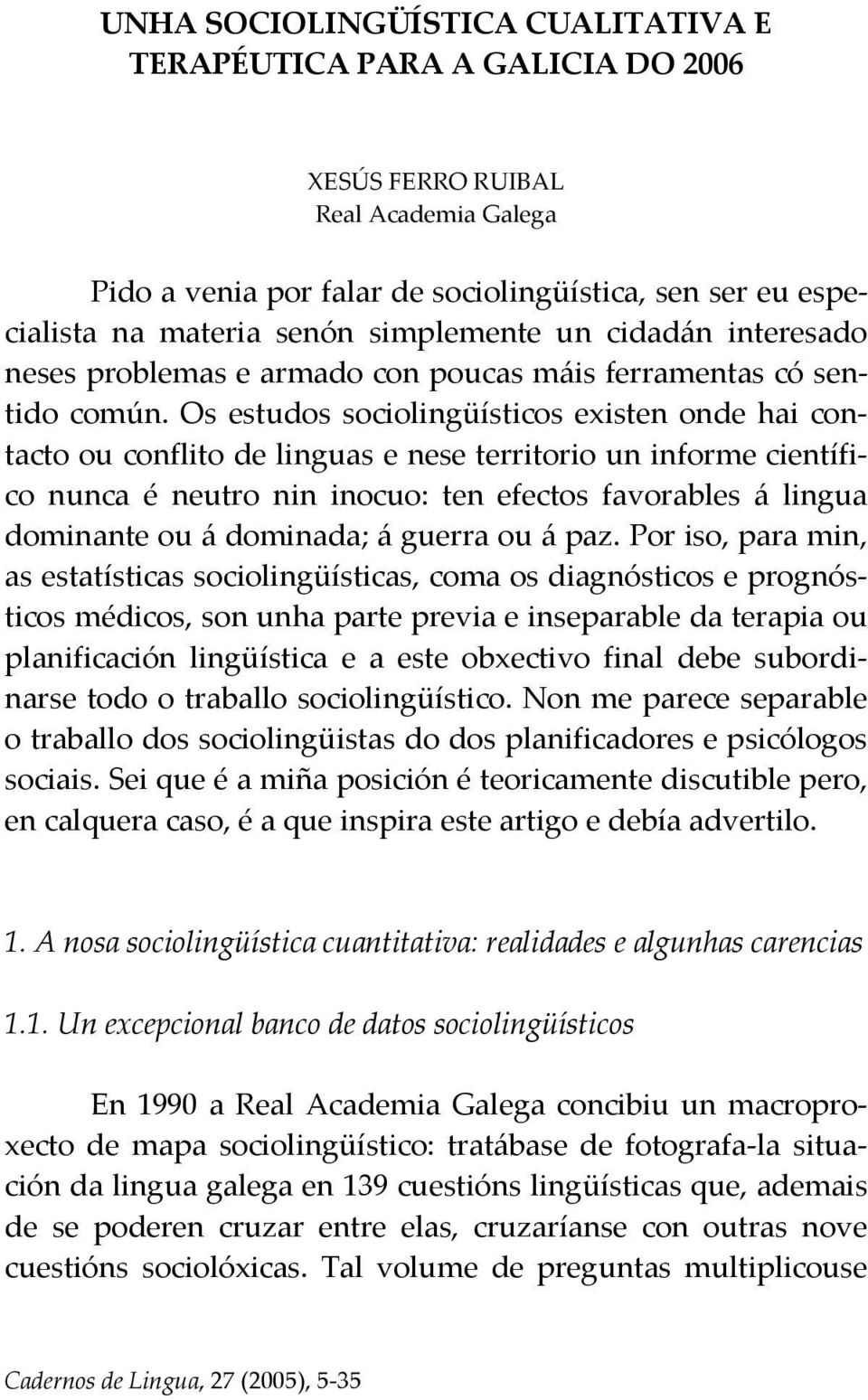 UNHA SOCIOLINGÜÍSTICA CUALITATIVA E TERAPÉUTICA PARA A GALICIA DO 2006

XESÚS FERRO RUIBAL
Real Academia Galega

Pido a venia por falar de sociolingüística, sen ser eu especialista na materia senón simplemente un cidadán interesado neses problemas e armado con poucas máis ferramentas có sentido común. Os estudos sociolingüísticos existen onde hai contacto ou conflito de linguas e nese territorio un informe científico nunca é neutro nin inocuo: ten efectos favorables á lingua dominante ou á dominada; á guerra ou á paz. Por iso, para min, as estatísticas sociolingüísticas, coma os diagnósticos e prognósticos médicos, son unha parte previa e inseparable da terapia ou planificación lingüística e a este obxectivo final debe subordinarse todo o traballo sociolingüístico. Non me parece separable o traballo dos sociolingüistas do dos planificadores e psicólogos sociais. Sei que é a miña posición é teoricamente discutible pero, en calquera caso, é a que inspira este artigo e debía advertilo.

1. A nosa sociolingüística cuantitativa: realidades e algunhas carencias

1.1. Un excepcional banco de datos sociolingüísticos

En 1990 a Real Academia Galega concibiu un macroproxecto de mapa sociolingüístico: tratábase de fotografa-la situación da lingua galega en 139 cuestións lingüísticas que, ademais de se poderen cruzar entre elas, cruzaríanse con outras nove cuestións sociolóxicas. Tal volume de preguntas multiplicouse

Cadernos de Lingua, 27 (2005), 5-35